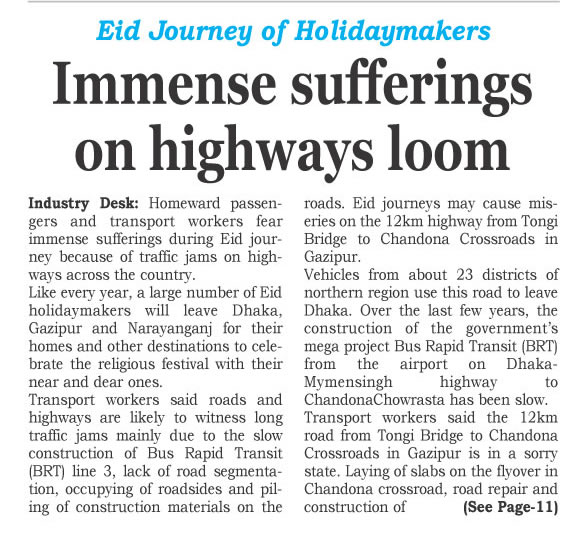 Eid Journey of Holidaymakers

Immense sufferings on highways loom

Industry Desk: Homeward passengers and transport workers fear immense sufferings during Eid journey because of traffic jams on highways across the country.

Like every year, a large number of Eid holidaymakers will leave Dhaka, Gazipur and Narayanganj for their homes and other destinations to celebrate the religious festival with their near and dear ones.

Transport workers said roads and highways are likely to witness long traffic jams mainly due to the slow construction of Bus Rapid Transit (BRT) line 3, lack of road segmentation, occupying of roadsides and piling of construction materials on the roads. Eid journeys may cause miseries on the 12km highway from Tongi Bridge to Chandona Crossroads in Gazipur.

Vehicles from about 23 districts of northern region use this road to leave Dhaka. Over the last few years, the construction of the government's mega project Bus Rapid Transit (BRT) from the airport on Dhaka-Mymensingh highway to ChandonaChowrasta has been slow.

Transport workers said the 12km road from Tongi Bridge to Chandona Crossroads in Gazipur is in a sorry state. Laying of slabs on the flyover in Chandona crossroad, road repair and construction of (See Page-11)